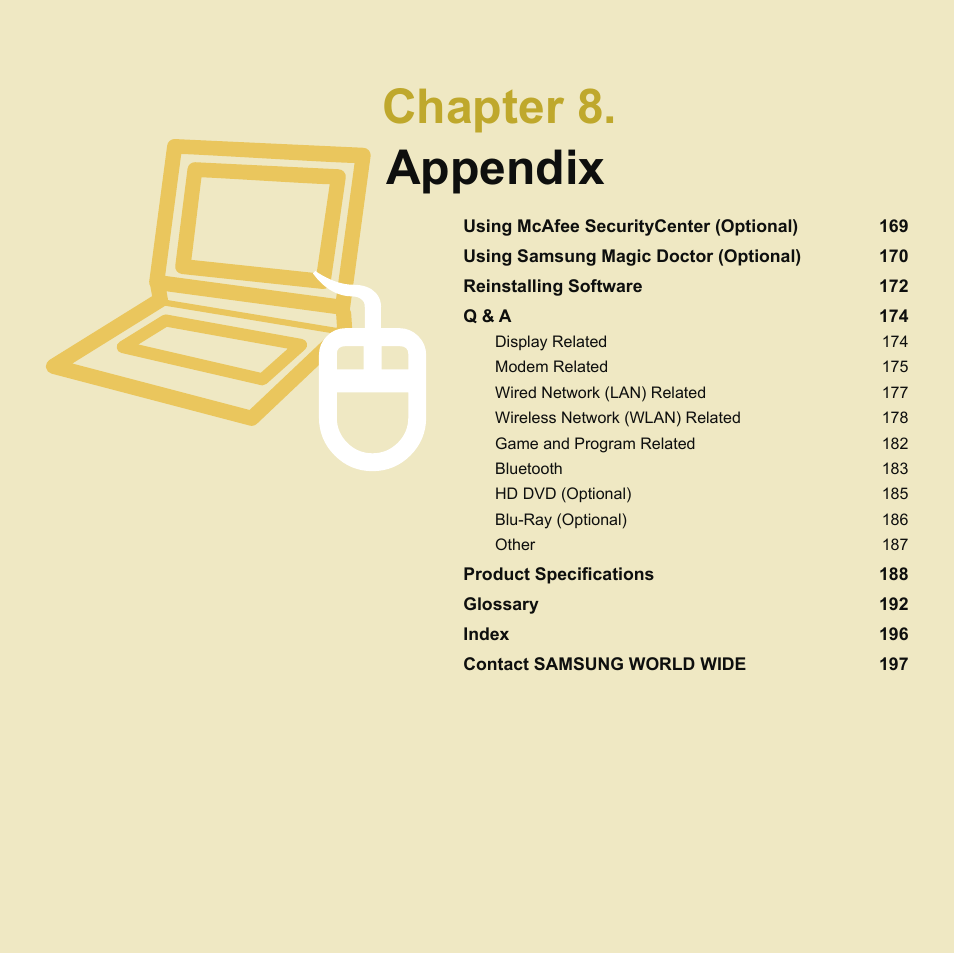 Chapter 8.
Appendix

Using McAfee SecurityCenter (Optional) 169
Using Samsung Magic Doctor (Optional) 170
Reinstalling Software 172
Q & A 174
Display Related 174
Modem Related 175
Wired Network (LAN) Related 177
Wireless Network (WLAN) Related 178
Game and Program Related 182
Bluetooth 183
HD DVD (Optional) 185
Blu-Ray (Optional) 186
Other 187
Product Specifications 188
Glossary 192
Index 196
Contact SAMSUNG WORLD WIDE 197